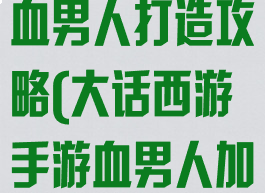 血男人打造攻略(大话西游手游血男人加